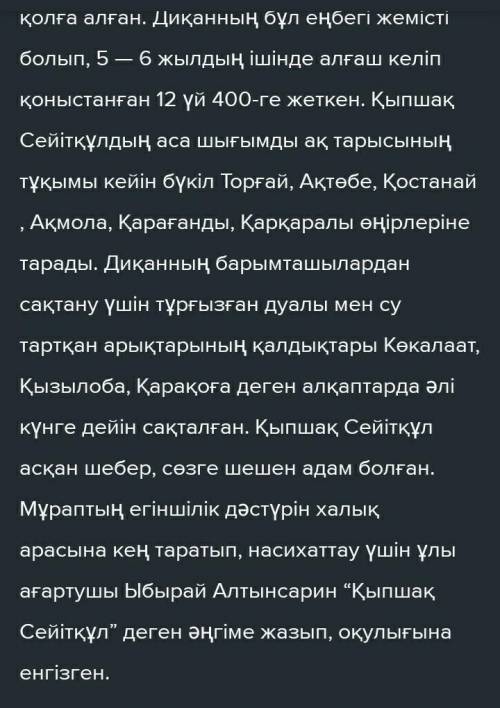 қолға алған. Диқанның бұл еңбегі жемісті болып, 5 — 6 жылдың ішінде алғаш келіп қоныстанған 12 үй 400-ге жеткен. Қыпшақ Сейітқұлдың аса шығымды ақ тарысының тұқымы кейін бүкіл Торғай, Ақтөбе, Қостанай , Ақмола, Қарағанды, Қарқаралы өңірлеріне тарады. Диқанның барымташылардан сақтану үшін тұрғызған дуалы мен су тартқан арықтарының қалдықтары Көкалаат, Қызылоба, Қарақоға деген алқаптарда әлі күнге дейін сақталған. Қыпшақ Сейітқұл асқан шебер, сөзге шешен адам болған. Мұраптың егіншілік дәстүрін халық арасына кең таратып, насихаттау үшін ұлы ағартушы Ыбырай Алтынсарин “Қыпшақ Сейітқұл” деген әңгіме жазып, оқулығына енгізген.